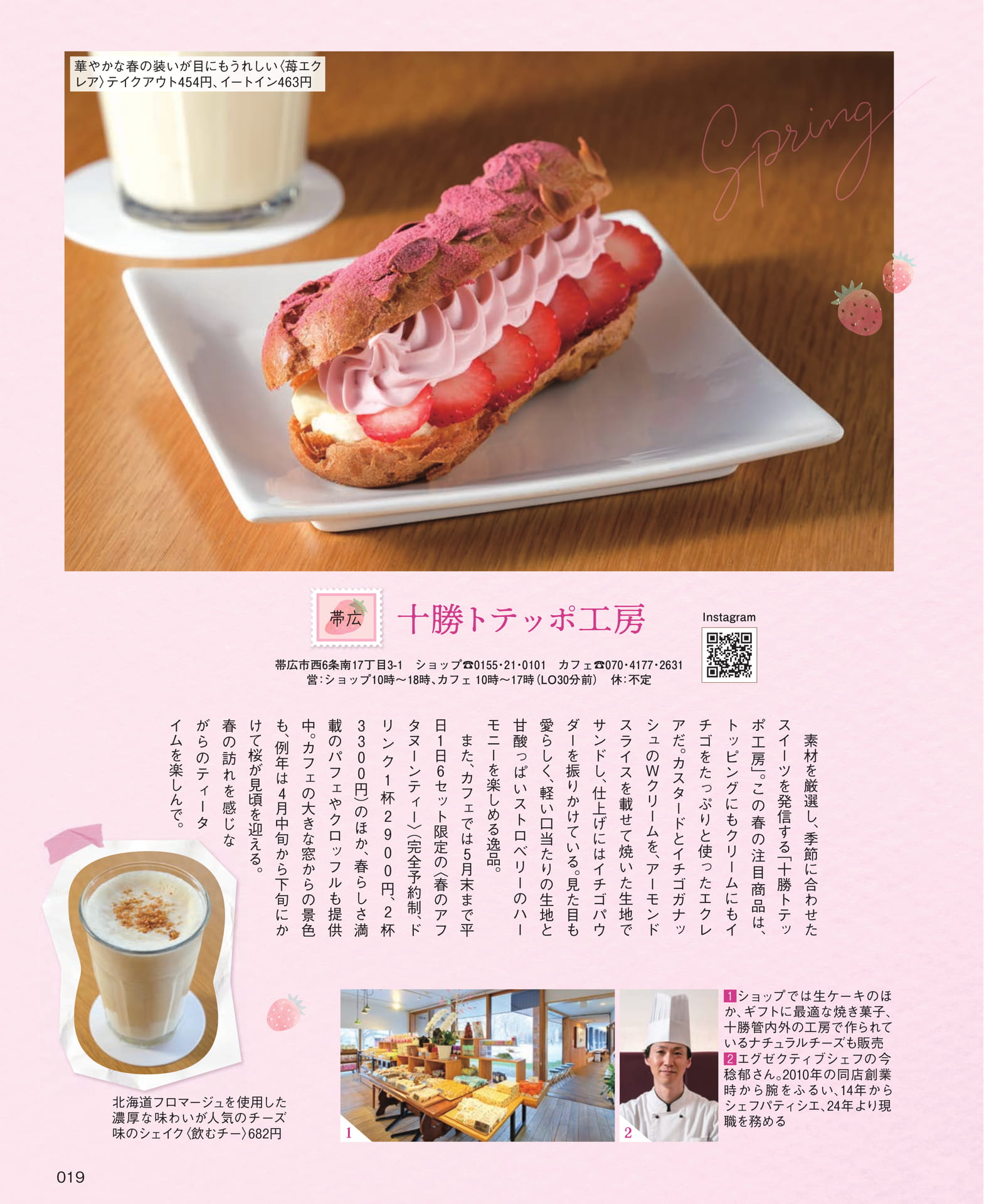 華やかな春の装いが目にもうれしい〈苺エクレア〉テイクアウト454円、イートイン463円

Spring

帯広

十勝トテッポ工房

Instagram

帯広市西6条南17丁目3-1 ショップ☎0155・21・0101 カフェ☎070・4177・2631
営:ショップ10時～18時、カフェ 10時～17時(LO30分前) 休:不定

素材を厳選し、季節に合わせたスイーツを発信する「十勝トテッポ工房」。この春の注目商品は、トッピングにもクリームにもイチゴをたっぷりと使ったエクレアだ。カスタードとイチゴガナッシュのWクリームを、アーモンドスライスを載せて焼いた生地でサンドし、仕上げにはイチゴパウダーを振りかけている。見た目も愛らしく、軽い口当たりの生地と甘酸っぱいストロベリーのハーモニーを楽しめる逸品。

また、カフェでは5月末まで平日1日6セット限定の〈春のアフタヌーンティー〉(完全予約制、ドリンク1杯2900円、2杯3300円)のほか、春らしさ満載のパフェやクロッフルも提供中。カフェの大きな窓からの景色も、例年は4月中旬から下旬にかけて桜が見頃を迎える。春の訪れを感じながらのティータイムを楽しんで。

北海道フロマージュを使用した濃厚な味わいが人気のチーズ味のシェイク〈飲むチー〉682円

1
2

1ショップでは生ケーキのほか、ギフトに最適な焼き菓子、十勝管内外の工房で作られているナチュラルチーズも販売
2エグゼクティブシェフの今稔郁さん。2010年の同店創業時から腕をふるい、14年からシェフパティシエ、24年より現職を務める

019